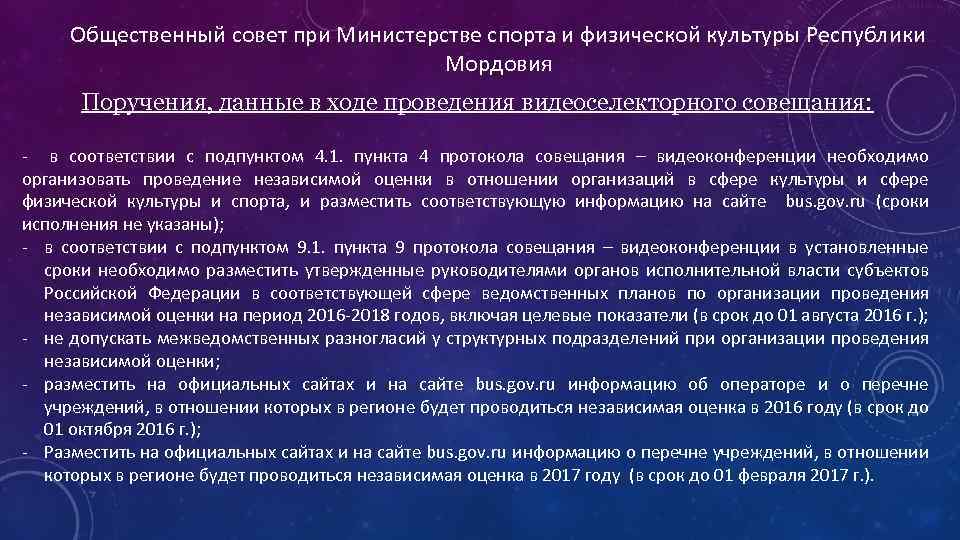 Общественный совет при Министерстве спорта и физической культуры Республики Мордовия

Поручения, данные в ходе проведения видеоселекторного совещания:

- в соответствии с подпунктом 4.1. пункта 4 протокола совещания – видеоконференции необходимо организовать проведение независимой оценки в отношении организаций в сфере культуры и сфере физической культуры и спорта, и разместить соответствующую информацию на сайте bus.gov.ru (сроки исполнения не указаны);
- в соответствии с подпунктом 9.1. пункта 9 протокола совещания – видеоконференции в установленные сроки необходимо разместить утвержденные руководителями органов исполнительной власти субъектов Российской Федерации в соответствующей сфере ведомственных планов по организации проведения независимой оценки на период 2016-2018 годов, включая целевые показатели (в срок до 01 августа 2016 г.);
- не допускать межведомственных разногласий у структурных подразделений при организации проведения независимой оценки;
- разместить на официальных сайтах и на сайте bus.gov.ru информацию об операторе и о перечне учреждений, в отношении которых в регионе будет проводиться независимая оценка в 2016 году (в срок до 01 октября 2016 г.);
- Разместить на официальных сайтах и на сайте bus.gov.ru информацию о перечне учреждений, в отношении которых в регионе будет проводиться независимая оценка в 2017 году (в срок до 01 февраля 2017 г.).